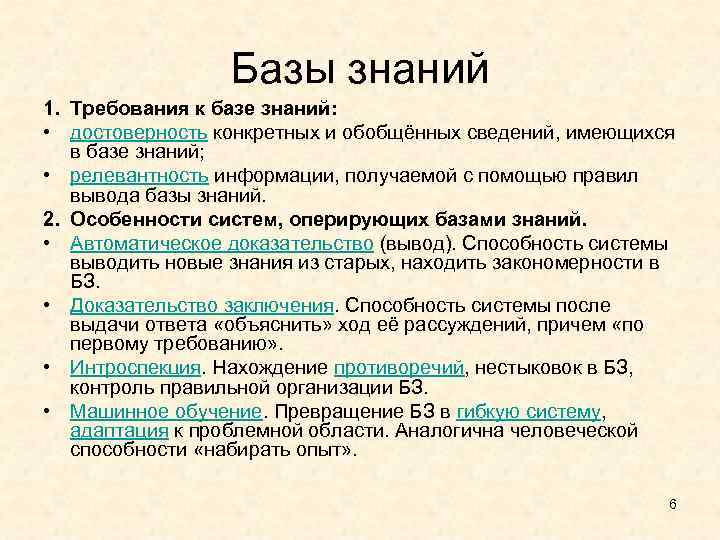 Базы знаний

1. Требования к базе знаний:

• достоверность конкретных и обобщённых сведений, имеющихся в базе знаний;

• релевантность информации, получаемой с помощью правил вывода базы знаний.

2. Особенности систем, оперирующих базами знаний.

• Автоматическое доказательство (вывод). Способность системы выводить новые знания из старых, находить закономерности в БЗ.

• Доказательство заключения. Способность системы после выдачи ответа «объяснить» ход её рассуждений, причем «по первому требованию».

• Интроспекция. Нахождение противоречий, нестыковок в БЗ, контроль правильной организации БЗ.

• Машинное обучение. Превращение БЗ в гибкую систему, адаптация к проблемной области. Аналогична человеческой способности «набирать опыт».

6